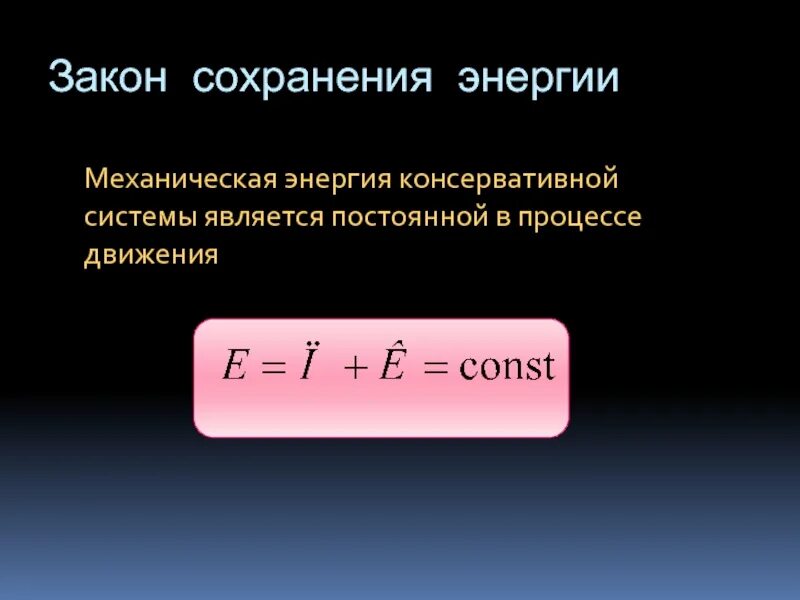 Закон сохранения энергии

Механическая энергия консервативной системы является постоянной в процессе движения

$E = \ddot{I} + \hat{E} = \text{const}$